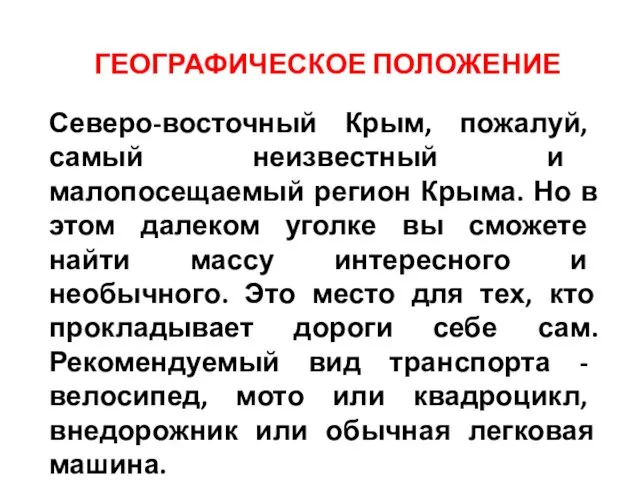 ГЕОГРАФИЧЕСКОЕ ПОЛОЖЕНИЕ

Северо-восточный Крым, пожалуй, самый неизвестный и малопосещаемый регион Крыма. Но в этом далеком уголке вы сможете найти массу интересного и необычного. Это место для тех, кто прокладывает дороги себе сам. Рекомендуемый вид транспорта - велосипед, мото или квадроцикл, внедорожник или обычная легковая машина.